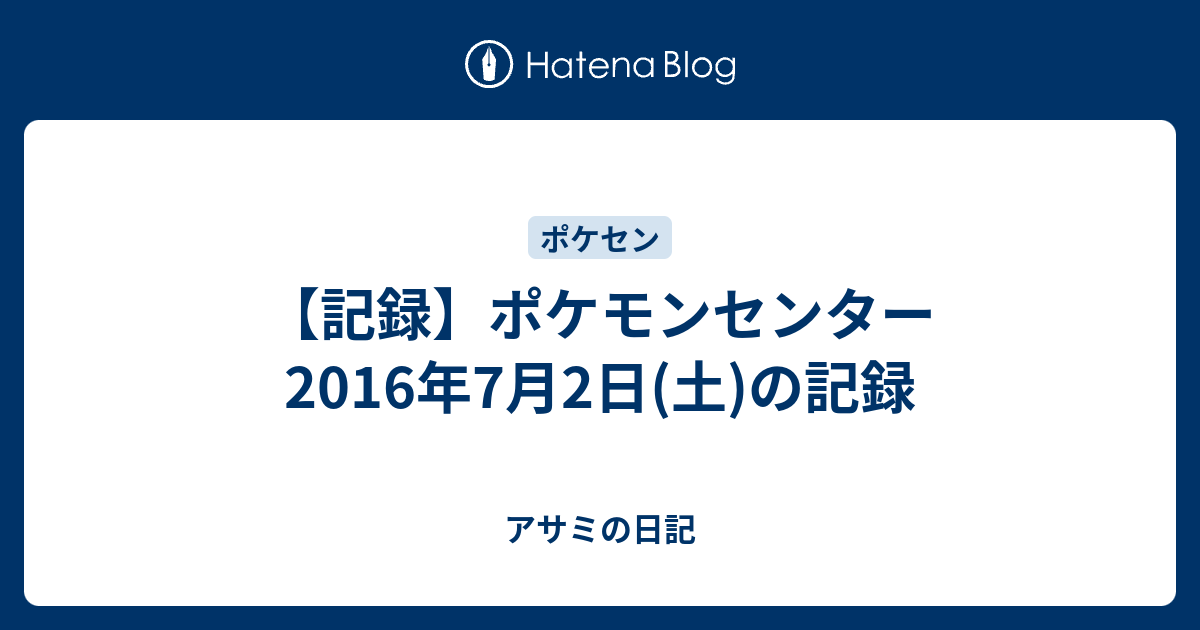 Hatena Blog

ポケセン

【記録】ポケモンセンター 2016年7月2日(土)の記録

アサミの日記